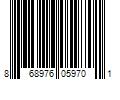 8 68976 05970 1